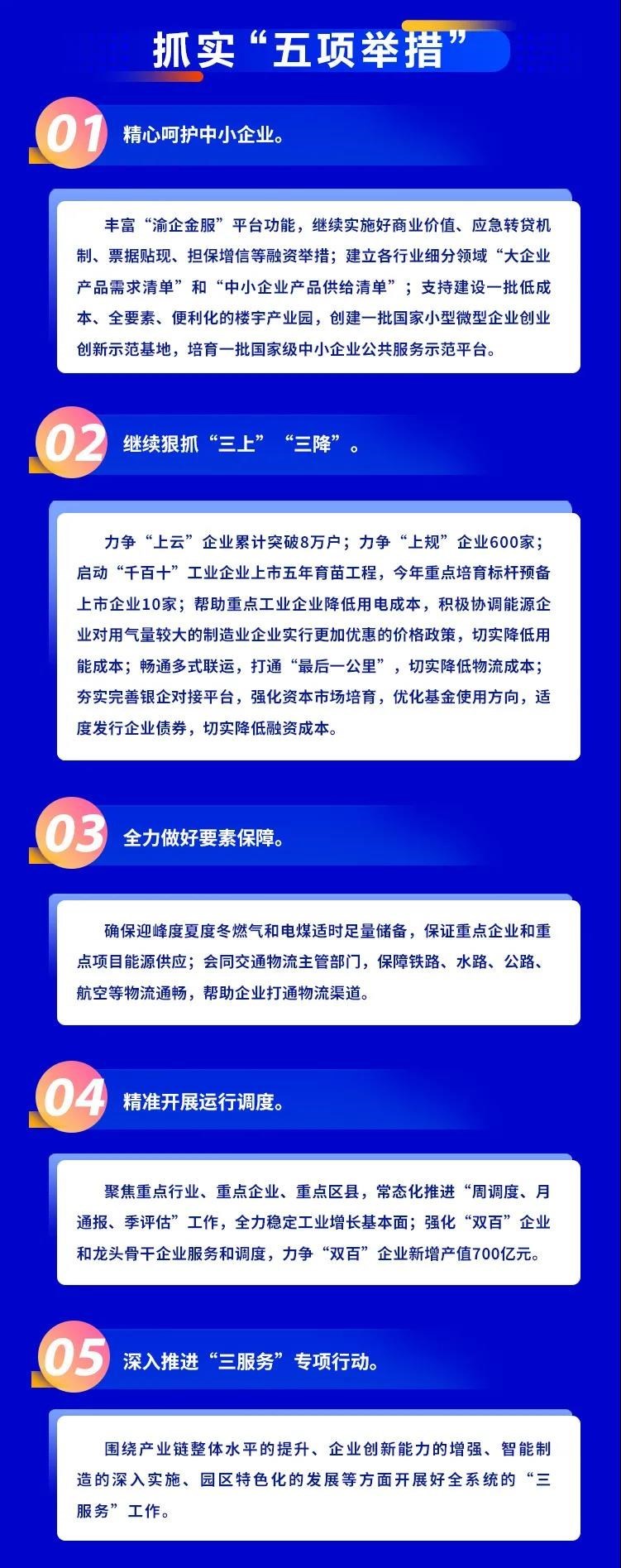 抓实“五项举措”

01 精心呵护中小企业。

丰富“渝企金服”平台功能，继续实施好商业价值、应急转贷机制、票据贴现、担保增信等融资举措；建立各行业细分领域“大企业产品需求清单”和“中小企业产品供给清单”；支持建设一批低成本、全要素、便利化的楼宇产业园，创建一批国家小型微型企业创业创新示范基地，培育一批国家级中小企业公共服务示范平台。

02 继续狠抓“三上”“三降”。

力争“上云”企业累计突破8万户；力争“上规”企业600家；启动“千百十”工业企业上市五年育苗工程，今年重点培育标杆预备上市企业10家；帮助重点工业企业降低用电成本，积极协调能源企业对用气量较大的制造业企业实行更加优惠的价格政策，切实降低用能成本；畅通多式联运，打通“最后一公里”，切实降低物流成本；夯实完善银企对接平台，强化资本市场培育，优化基金使用方向，适度发行企业债券，切实降低融资成本。

03 全力做好要素保障。

确保迎峰度夏度冬燃气和电煤适时足量储备，保证重点企业和重点项目能源供应；会同交通物流主管部门，保障铁路、水路、公路、航空等物流通畅，帮助企业打通物流渠道。

04 精准开展运行调度。

聚焦重点行业、重点企业、重点区县，常态化推进“周调度、月通报、季评估”工作，全力稳定工业增长基本面；强化“双百”企业和龙头骨干企业服务和调度，力争“双百”企业新增产值700亿元。

05 深入推进“三服务”专项行动。

围绕产业链整体水平的提升、企业创新能力的增强、智能制造的深入实施、园区特色化的发展等方面开展好全系统的“三服务”工作。